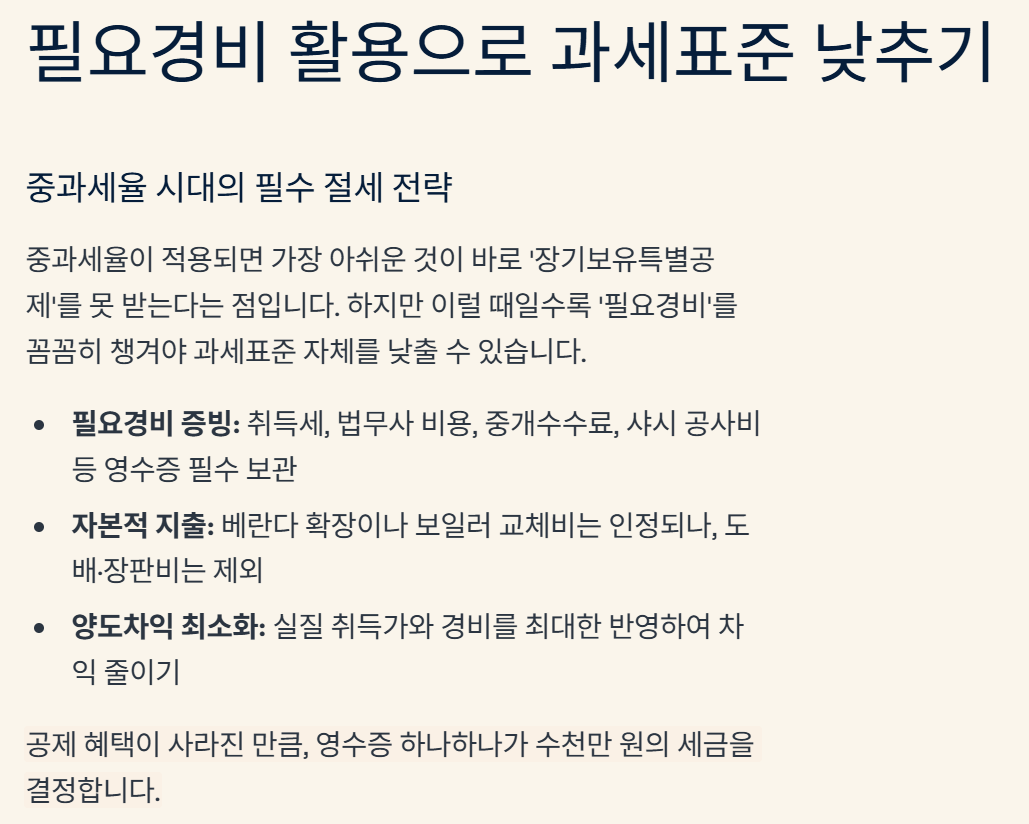 필요경비 활용으로 과세표준 낮추기

중과세율 시대의 필수 절세 전략

중과세율이 적용되면 가장 아쉬운 것이 바로 '장기보유특별공제'를 못 받는다는 점입니다. 하지만 이럴 때일수록 '필요경비'를 꼼꼼히 챙겨야 과세표준 자체를 낮출 수 있습니다.

• 필요경비 증빙: 취득세, 법무사 비용, 중개수수료, 샤시 공사비 등 영수증 필수 보관
• 자본적 지출: 베란다 확장이나 보일러 교체비는 인정되나, 도배·장판비는 제외
• 양도차익 최소화: 실질 취득가와 경비를 최대한 반영하여 차익 줄이기

공제 혜택이 사라진 만큼, 영수증 하나하나가 수천만 원의 세금을 결정합니다.